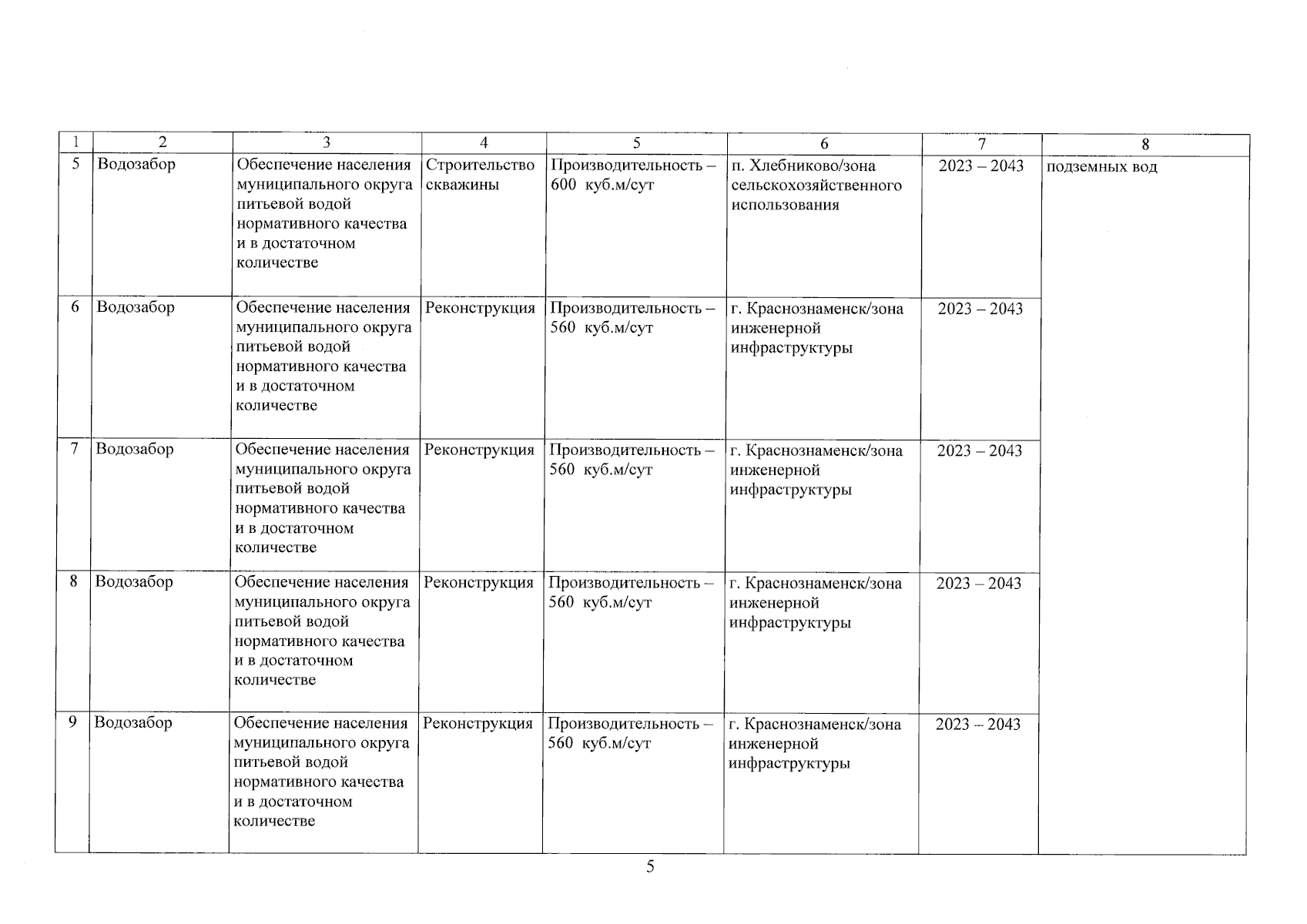 | 1 | 2 | 3 | 4 | 5 | 6 | 7 | 8 |
|---|---|---|---|---|---|---|---|
| 5 | Водозабор | Обеспечение населения муниципального округа питьевой водой нормативного качества и в достаточном количестве | Строительство скважины | Производительность – 600 куб.м/сут | п. Хлебниково/зона сельскохозяйственного использования | 2023 – 2043 | подземных вод |
| 6 | Водозабор | Обеспечение населения муниципального округа питьевой водой нормативного качества и в достаточном количестве | Реконструкция | Производительность – 560 куб.м/сут | г. Краснознаменск/зона инженерной инфраструктуры | 2023 – 2043 | |
| 7 | Водозабор | Обеспечение населения муниципального округа питьевой водой нормативного качества и в достаточном количестве | Реконструкция | Производительность – 560 куб.м/сут | г. Краснознаменск/зона инженерной инфраструктуры | 2023 – 2043 | |
| 8 | Водозабор | Обеспечение населения муниципального округа питьевой водой нормативного качества и в достаточном количестве | Реконструкция | Производительность – 560 куб.м/сут | г. Краснознаменск/зона инженерной инфраструктуры | 2023 – 2043 | |
| 9 | Водозабор | Обеспечение населения муниципального округа питьевой водой нормативного качества и в достаточном количестве | Реконструкция | Производительность – 560 куб.м/сут | г. Краснознаменск/зона инженерной инфраструктуры | 2023 – 2043 | |

5